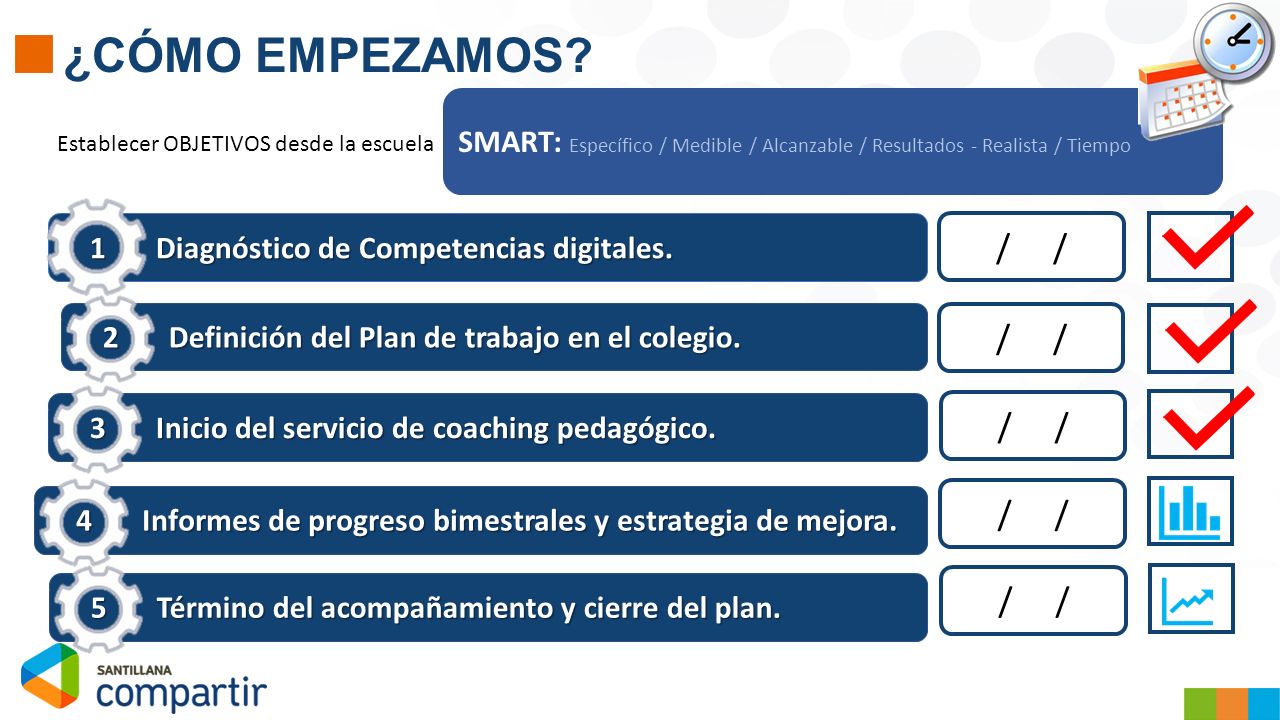 ¿CÓMO EMPEZAMOS?

Establecer OBJETIVOS desde la escuela

SMART: Específico / Medible / Alcanzable / Resultados - Realista / Tiempo

1 Diagnóstico de Competencias digitales.

/ /

2 Definición del Plan de trabajo en el colegio.

/ /

3 Inicio del servicio de coaching pedagógico.

/ /

4 Informes de progreso bimestrales y estrategia de mejora.

/ /

5 Término del acompañamiento y cierre del plan.

/ /

SANTILLANA
compartir